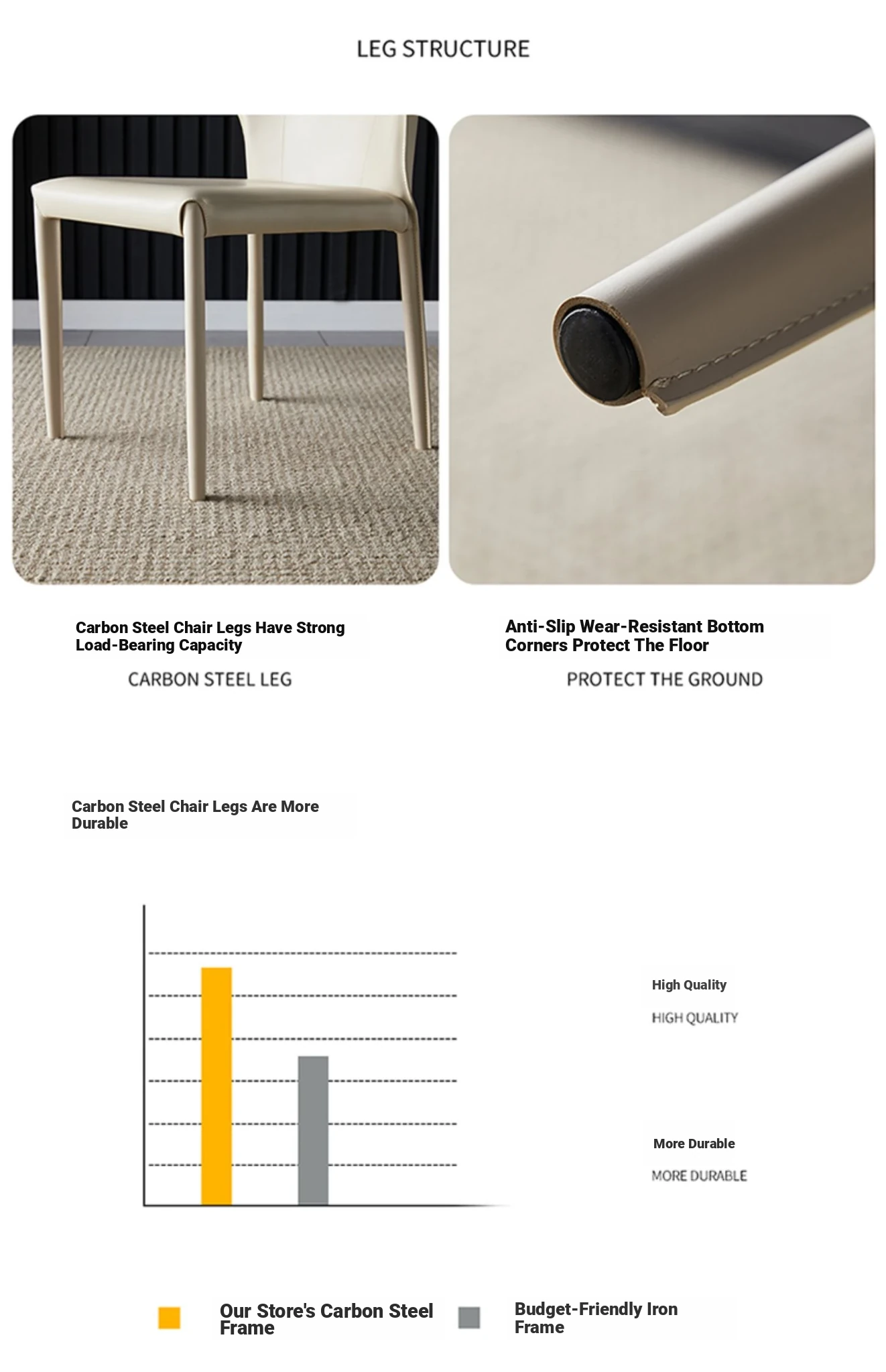 LEG STRUCTURE

Carbon Steel Chair Legs Have Strong Load-Bearing Capacity

CARBON STEEL LEG

Anti-Slip Wear-Resistant Bottom Corners Protect The Floor

PROTECT THE GROUND

Carbon Steel Chair Legs Are More Durable

High Quality

HIGH QUALITY

More Durable

MORE DURABLE

Our Store's Carbon Steel Frame

Budget-Friendly Iron Frame